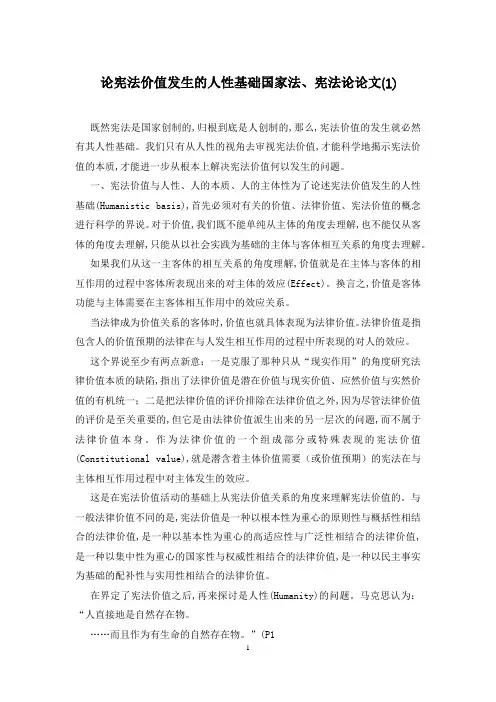 论宪法价值发生的人性基础国家法、宪法论论文(1)

既然宪法是国家创制的,归根到底是人创制的,那么,宪法价值的发生就必然有其人性基础。我们只有从人性的视角去审视宪法价值,才能科学地揭示宪法价值的本质,才能进一步从根本上解决宪法价值何以发生的问题。

一、宪法价值与人性、人的本质、人的主体性为了论述宪法价值发生的人性基础(Humanistic basis),首先必须对有关的价值、法律价值、宪法价值的概念进行科学的界说。对于价值,我们既不能单纯从主体的角度去理解,也不能仅从客体的角度去理解,只能从以社会实践为基础的主体与客体相互关系的角度去理解。

如果我们从这一主客体的相互关系的角度理解,价值就是在主体与客体的相互作用的过程中客体所表现出来的对主体的效应(Effect)。换言之,价值是客体功能与主体需要在主客体相互作用中的效应关系。

当法律成为价值关系的客体时,价值也就具体表现为法律价值。法律价值是指包含人的价值预期的法律在与人发生相互作用的过程中所表现的对人的效应。

这个界说至少有两点新意:一是克服了那种只从“现实作用”的角度研究法律价值本质的缺陷,指出了法律价值是潜在价值与现实价值、应然价值与实然价值的有机统一;二是把法律价值的评价排除在法律价值之外,因为尽管法律价值的评价是至关重要的,但它是由法律价值派生出来的另一层次的问题,而不属于法律价值本身。作为法律价值的一个组成部分或特殊表现的宪法价值(Constitutional value),就是潜含着主体价值需要(或价值预期)的宪法在与主体相互作用过程中对主体发生的效应。

这是在宪法价值活动的基础上从宪法价值关系的角度来理解宪法价值的。与一般法律价值不同的是,宪法价值是一种以根本性为重心的原则性与概括性相结合的法律价值,是一种以基本性为重心的高适应性与广泛性相结合的法律价值,是一种以集中性为重心的国家性与权威性相结合的法律价值,是一种以民主事实为基础的配补性与实用性相结合的法律价值。

在界定了宪法价值之后,再来探讨是人性(Humanity)的问题。马克思认为:“人直接地是自然存在物。

……而且作为有生命的自然存在物。”(P1

1